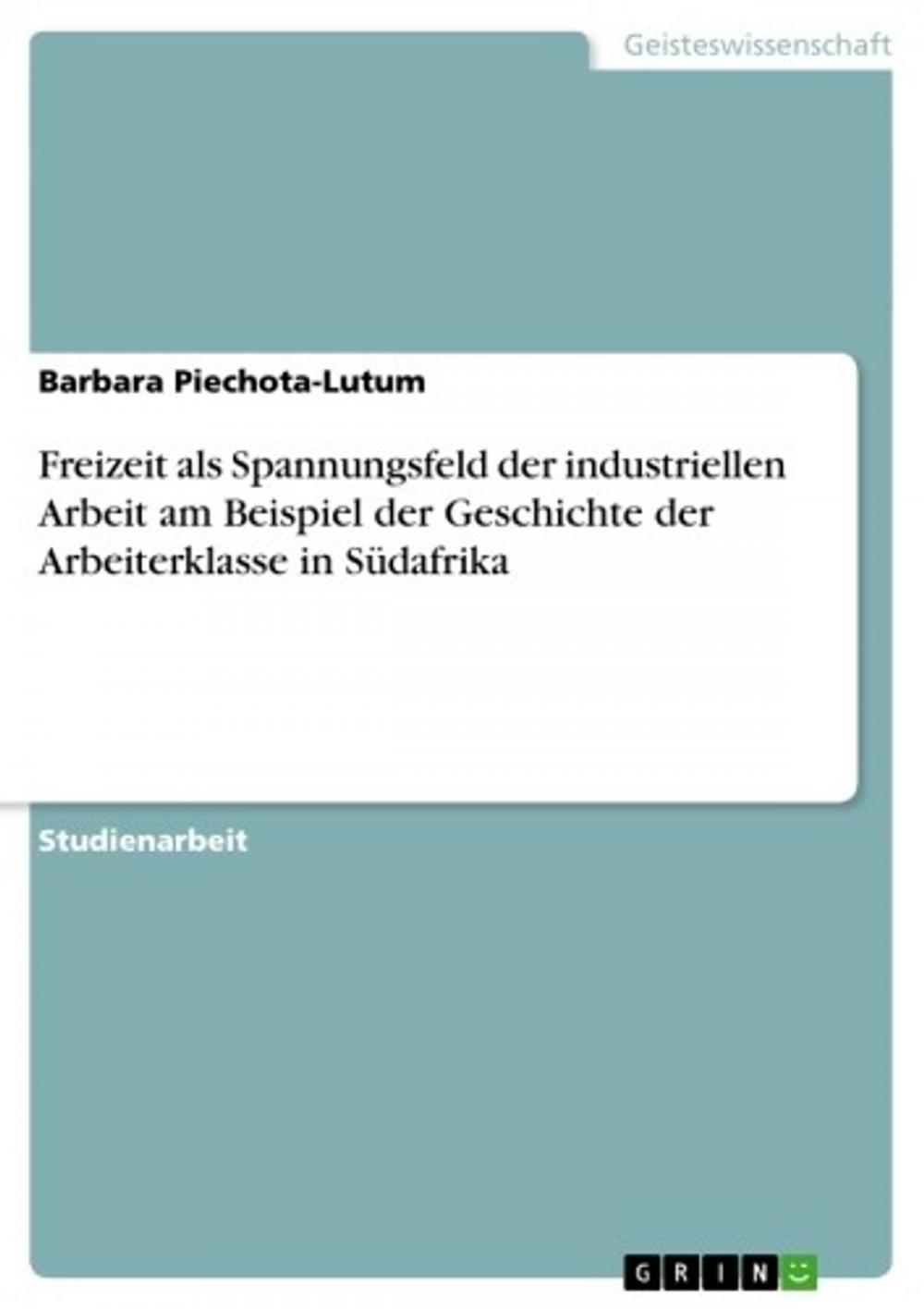 Geisteswissenschaft

Barbara Piechota-Lutum

Freizeit als Spannungsfeld der industriellen Arbeit am Beispiel der Geschichte der Arbeiterklasse in Südafrika

Studienarbeit

GRIN